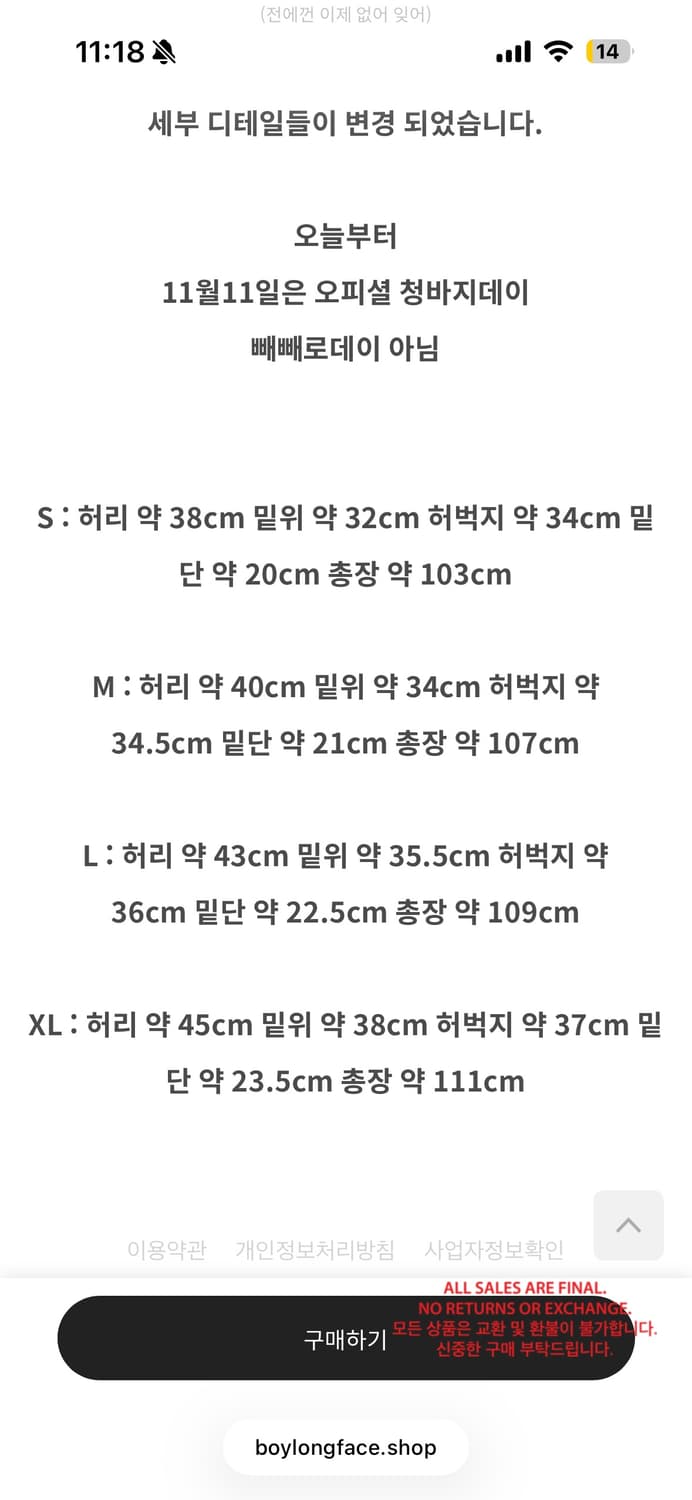 (전에껀 이제 없어 잊어)

11:18

14

세부 디테일들이 변경 되었습니다.

오늘부터
11월11일은 오피셜 청바지데이
빼빼로데이 아님

S : 허리 약 38cm 밑위 약 32cm 허벅지 약 34cm 밑단 약 20cm 총장 약 103cm

M : 허리 약 40cm 밑위 약 34cm 허벅지 약 34.5cm 밑단 약 21cm 총장 약 107cm

L : 허리 약 43cm 밑위 약 35.5cm 허벅지 약 36cm 밑단 약 22.5cm 총장 약 109cm

XL : 허리 약 45cm 밑위 약 38cm 허벅지 약 37cm 밑단 약 23.5cm 총장 약 111cm

이용약관 개인정보처리방침 사업자정보확인

구매하기

ALL SALES ARE FINAL.
NO RETURNS OR EXCHANGE.
모든 상품은 교환 및 환불이 불가합니다.
신중한 구매 부탁드립니다.

boylongface.shop